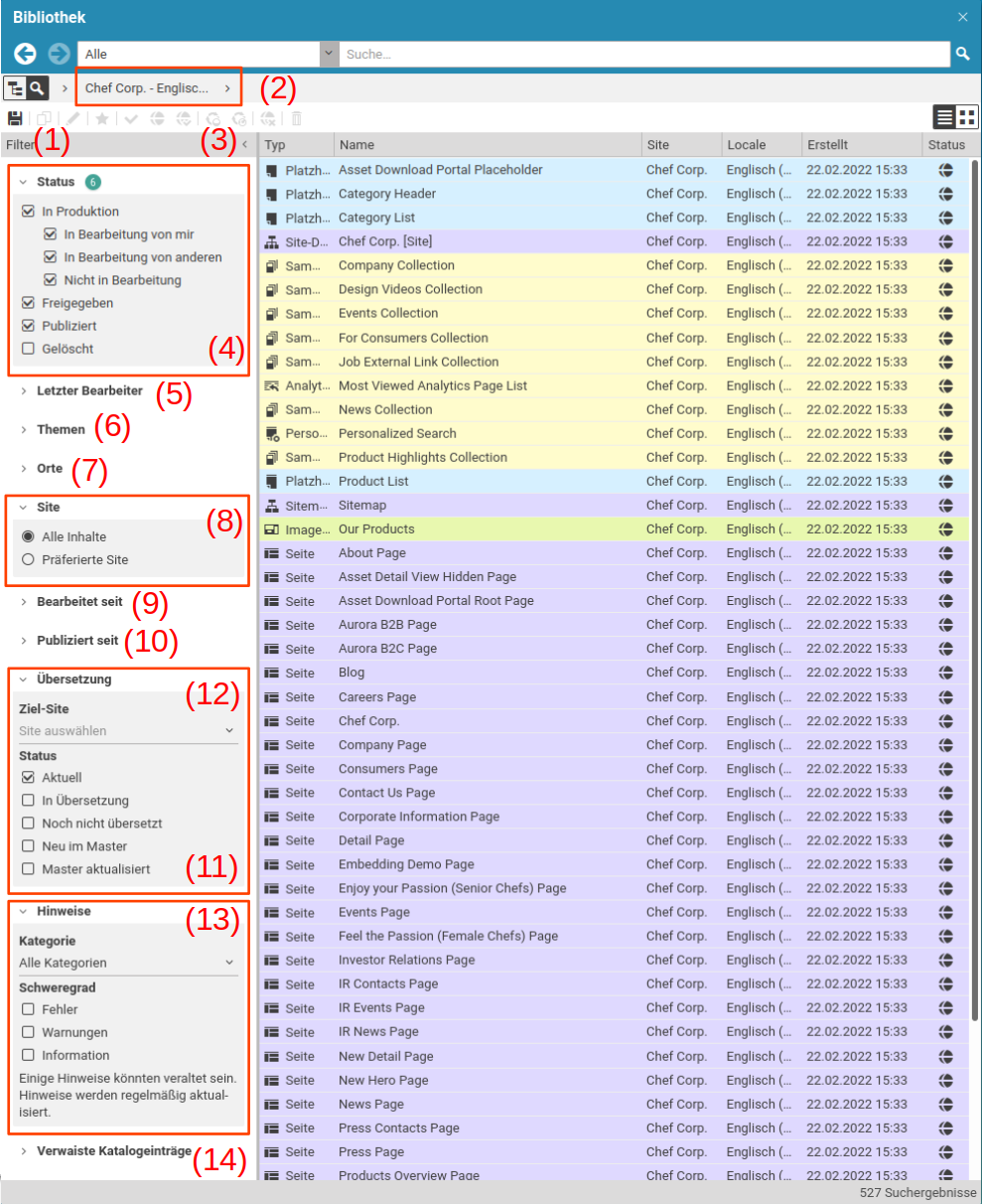 Bibliothek

Alle
Suche...

Chef Corp. - Englisc... (2)

Filter (1) (3)

Status 6
In Produktion
In Bearbeitung von mir
In Bearbeitung von anderen
Nicht in Bearbeitung
Freigegeben
Publiziert
Gelöscht (4)

Letzter Bearbeiter (5)
Themen (6)
Orte (7)

Site (8)
Alle Inhalte
Präferierte Site

Bearbeitet seit (9)
Publiziert seit (10)

Übersetzung (12)
Ziel-Site
Site auswählen
Status
Aktuell
In Übersetzung
Noch nicht übersetzt
Neu im Master
Master aktualisiert (11)

Hinweise (13)
Kategorie
Alle Kategorien
Schweregrad
Fehler
Warnungen
Information
Einige Hinweise könnten veraltet sein. Hinweise werden regelmäßig aktualisiert.

Verwaiste Katalogeinträge (14)

| Typ | Name | Site | Locale | Erstellt | Status |
|---|---|---|---|---|---|
| Platzh... | Asset Download Portal Placeholder | Chef Corp. | Englisch (... | 22.02.2022 15:33 | |
| Platzh... | Category Header | Chef Corp. | Englisch (... | 22.02.2022 15:33 | |
| Platzh... | Category List | Chef Corp. | Englisch (... | 22.02.2022 15:33 | |
| Site-D... | Chef Corp. [Site] | Chef Corp. | Englisch (... | 22.02.2022 15:33 | |
| Sam... | Company Collection | Chef Corp. | Englisch (... | 22.02.2022 15:33 | |
| Sam... | Design Videos Collection | Chef Corp. | Englisch (... | 22.02.2022 15:33 | |
| Sam... | Events Collection | Chef Corp. | Englisch (... | 22.02.2022 15:33 | |
| Sam... | For Consumers Collection | Chef Corp. | Englisch (... | 22.02.2022 15:33 | |
| Sam... | Job External Link Collection | Chef Corp. | Englisch (... | 22.02.2022 15:33 | |
| Analyt... | Most Viewed Analytics Page List | Chef Corp. | Englisch (... | 22.02.2022 15:33 | |
| Sam... | News Collection | Chef Corp. | Englisch (... | 22.02.2022 15:33 | |
| Perso... | Personalized Search | Chef Corp. | Englisch (... | 22.02.2022 15:33 | |
| Sam... | Product Highlights Collection | Chef Corp. | Englisch (... | 22.02.2022 15:33 | |
| Platzh... | Product List | Chef Corp. | Englisch (... | 22.02.2022 15:33 | |
| Sitem... | Sitemap | Chef Corp. | Englisch (... | 22.02.2022 15:33 | |
| Image... | Our Products | Chef Corp. | Englisch (... | 22.02.2022 15:33 | |
| Seite | About Page | Chef Corp. | Englisch (... | 22.02.2022 15:33 | |
| Seite | Asset Detail View Hidden Page | Chef Corp. | Englisch (... | 22.02.2022 15:33 | |
| Seite | Asset Download Portal Root Page | Chef Corp. | Englisch (... | 22.02.2022 15:33 | |
| Seite | Aurora B2B Page | Chef Corp. | Englisch (... | 22.02.2022 15:33 | |
| Seite | Aurora B2C Page | Chef Corp. | Englisch (... | 22.02.2022 15:33 | |
| Seite | Blog | Chef Corp. | Englisch (... | 22.02.2022 15:33 | |
| Seite | Careers Page | Chef Corp. | Englisch (... | 22.02.2022 15:33 | |
| Seite | Chef Corp. | Chef Corp. | Englisch (... | 22.02.2022 15:33 | |
| Seite | Company Page | Chef Corp. | Englisch (... | 22.02.2022 15:33 | |
| Seite | Consumers Page | Chef Corp. | Englisch (... | 22.02.2022 15:33 | |
| Seite | Contact Us Page | Chef Corp. | Englisch (... | 22.02.2022 15:33 | |
| Seite | Corporate Information Page | Chef Corp. | Englisch (... | 22.02.2022 15:33 | |
| Seite | Detail Page | Chef Corp. | Englisch (... | 22.02.2022 15:33 | |
| Seite | Embedding Demo Page | Chef Corp. | Englisch (... | 22.02.2022 15:33 | |
| Seite | Enjoy your Passion (Senior Chefs) Page | Chef Corp. | Englisch (... | 22.02.2022 15:33 | |
| Seite | Events Page | Chef Corp. | Englisch (... | 22.02.2022 15:33 | |
| Seite | Feel the Passion (Female Chefs) Page | Chef Corp. | Englisch (... | 22.02.2022 15:33 | |
| Seite | Investor Relations Page | Chef Corp. | Englisch (... | 22.02.2022 15:33 | |
| Seite | IR Contacts Page | Chef Corp. | Englisch (... | 22.02.2022 15:33 | |
| Seite | IR Events Page | Chef Corp. | Englisch (... | 22.02.2022 15:33 | |
| Seite | IR News Page | Chef Corp. | Englisch (... | 22.02.2022 15:33 | |
| Seite | New Detail Page | Chef Corp. | Englisch (... | 22.02.2022 15:33 | |
| Seite | New Hero Page | Chef Corp. | Englisch (... | 22.02.2022 15:33 | |
| Seite | News Page | Chef Corp. | Englisch (... | 22.02.2022 15:33 | |
| Seite | Press Contacts Page | Chef Corp. | Englisch (... | 22.02.2022 15:33 | |
| Seite | Press Page | Chef Corp. | Englisch (... | 22.02.2022 15:33 | |
| Seite | Products Overview Page | Chef Corp. | Englisch (... | 22.02.2022 15:33 | |

527 Suchergebnisse